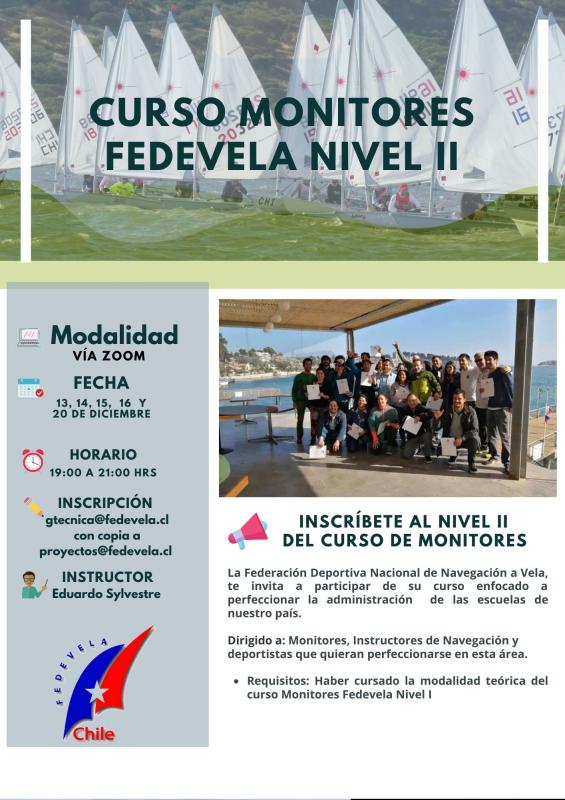 CURSO MONITORES FEDEVELA NIVEL II

Modalidad
VÍA ZOOM

FECHA
13, 14, 15, 16 Y 20 DE DICIEMBRE

HORARIO
19:00 A 21:00 HRS

INSCRIPCIÓN
gtecnica@fedevela.cl con copia a proyectos@fedevela.cl

INSTRUCTOR
Eduardo Sylvestre

FEDEVELA
Chile

INSCRÍBETE AL NIVEL II DEL CURSO DE MONITORES

La Federación Deportiva Nacional de Navegación a Vela, te invita a participar de su curso enfocado a perfeccionar la administración de las escuelas de nuestro país.

Dirigido a: Monitores, Instructores de Navegación y deportistas que quieran perfeccionarse en esta área.

• Requisitos: Haber cursado la modalidad teórica del curso Monitores Fedevela Nivel I